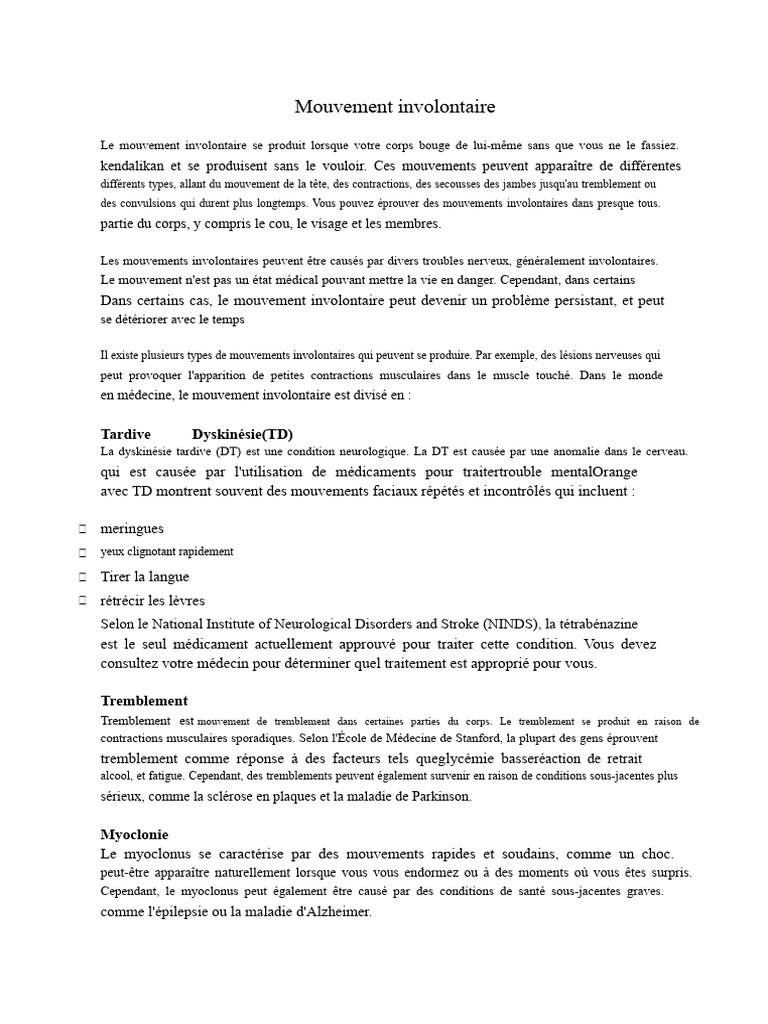 Mouvement involontaire

Le mouvement involontaire se produit lorsque votre corps bouge de lui-même sans que vous ne le fassiez. kendalikan et se produisent sans le vouloir. Ces mouvements peuvent apparaître de différentes différents types, allant du mouvement de la tête, des contractions, des secousses des jambes jusqu'au tremblement ou des convulsions qui durent plus longtemps. Vous pouvez éprouver des mouvements involontaires dans presque tous. partie du corps, y compris le cou, le visage et les membres.

Les mouvements involontaires peuvent être causés par divers troubles nerveux, généralement involontaires. Le mouvement n'est pas un état médical pouvant mettre la vie en danger. Cependant, dans certains Dans certains cas, le mouvement involontaire peut devenir un problème persistant, et peut se détériorer avec le temps

Il existe plusieurs types de mouvements involontaires qui peuvent se produire. Par exemple, des lésions nerveuses qui peut provoquer l'apparition de petites contractions musculaires dans le muscle touché. Dans le monde en médecine, le mouvement involontaire est divisé en :

Tardive Dyskinésie(TD)
La dyskinésie tardive (DT) est une condition neurologique. La DT est causée par une anomalie dans le cerveau. qui est causée par l'utilisation de médicaments pour traitertrouble mentalOrange avec TD montrent souvent des mouvements faciaux répétés et incontrôlés qui incluent :

meringues
yeux clignotant rapidement
Tirer la langue
rétrécir les lèvres

Selon le National Institute of Neurological Disorders and Stroke (NINDS), la tétrabénazine est le seul médicament actuellement approuvé pour traiter cette condition. Vous devez consultez votre médecin pour déterminer quel traitement est approprié pour vous.

Tremblement
Tremblement est mouvement de tremblement dans certaines parties du corps. Le tremblement se produit en raison de contractions musculaires sporadiques. Selon l'École de Médecine de Stanford, la plupart des gens éprouvent tremblement comme réponse à des facteurs tels queglycémie basseréaction de retrait alcool, et fatigue. Cependant, des tremblements peuvent également survenir en raison de conditions sous-jacentes plus sérieux, comme la sclérose en plaques et la maladie de Parkinson.

Myoclonie
Le myoclonus se caractérise par des mouvements rapides et soudains, comme un choc. peut-être apparaître naturellement lorsque vous vous endormez ou à des moments où vous êtes surpris. Cependant, le myoclonus peut également être causé par des conditions de santé sous-jacentes graves. comme l'épilepsie ou la maladie d'Alzheimer.